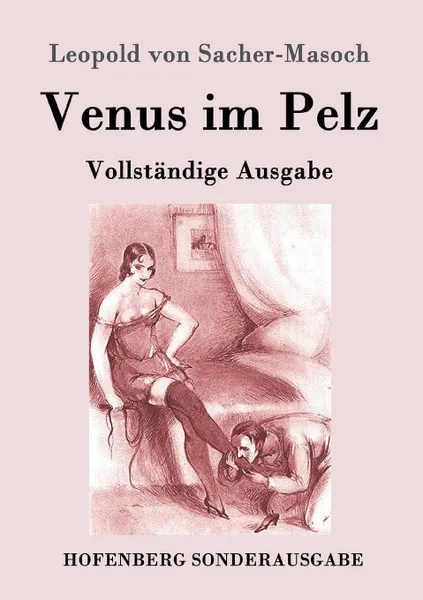 Leopold von Sacher-Masoch

Venus im Pelz

Vollständige Ausgabe

HOFENBERG SONDERAUSGABE